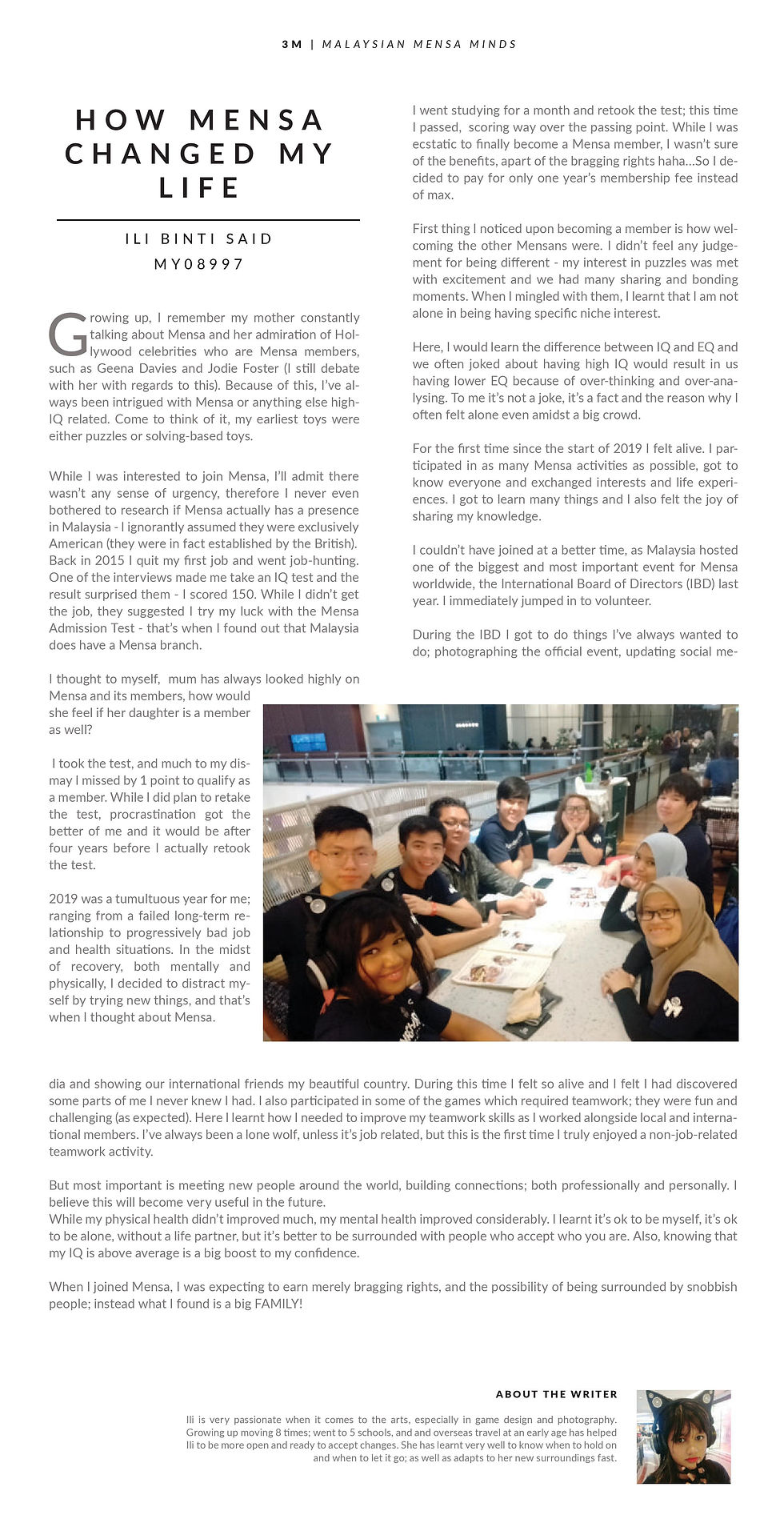 3M | MALAYSIAN MENSA MINDS

HOW MENSA CHANGED MY LIFE

ILI BINTI SAID
MY08997

Growing up, I remember my mother constantly talking about Mensa and her admiration of Hollywood celebrities who are Mensa members, such as Geena Davies and Jodie Foster (I still debate with her with regards to this). Because of this, I've always been intrigued with Mensa or anything else high-IQ related. Come to think of it, my earliest toys were either puzzles or solving-based toys.

While I was interested to join Mensa, I'll admit there wasn't any sense of urgency, therefore I never even bothered to research if Mensa actually has a presence in Malaysia - I ignorantly assumed they were exclusively American (they were in fact established by the British). Back in 2015 I quit my first job and went job-hunting. One of the interviews made me take an IQ test and the result surprised them - I scored 150. While I didn't get the job, they suggested I try my luck with the Mensa Admission Test - that's when I found out that Malaysia does have a Mensa branch.

I thought to myself, mum has always looked highly on Mensa and its members, how would she feel if her daughter is a member as well?

I took the test, and much to my dismay I missed by 1 point to qualify as a member. While I did plan to retake the test, procrastination got the better of me and it would be after four years before I actually retook the test.

2019 was a tumultuous year for me; ranging from a failed long-term relationship to progressively bad job and health situations. In the midst of recovery, both mentally and physically, I decided to distract myself by trying new things, and that's when I thought about Mensa.

I went studying for a month and retook the test; this time I passed, scoring way over the passing point. While I was ecstatic to finally become a Mensa member, I wasn't sure of the benefits, apart of the bragging rights haha...So I decided to pay for only one year's membership fee instead of max.

First thing I noticed upon becoming a member is how welcoming the other Mensans were. I didn't feel any judgement for being different - my interest in puzzles was met with excitement and we had many sharing and bonding moments. When I mingled with them, I learnt that I am not alone in being having specific niche interest.

Here, I would learn the difference between IQ and EQ and we often joked about having high IQ would result in us having lower EQ because of over-thinking and over-analysing. To me it's not a joke, it's a fact and the reason why I often felt alone even amidst a big crowd.

For the first time since the start of 2019 I felt alive. I participated in as many Mensa activities as possible, got to know everyone and exchanged interests and life experiences. I got to learn many things and I also felt the joy of sharing my knowledge.

I couldn't have joined at a better time, as Malaysia hosted one of the biggest and most important event for Mensa worldwide, the International Board of Directors (IBD) last year. I immediately jumped in to volunteer.

During the IBD I got to do things I've always wanted to do; photographing the official event, updating social media and showing our international friends my beautiful country. During this time I felt so alive and I felt I had discovered some parts of me I never knew I had. I also participated in some of the games which required teamwork; they were fun and challenging (as expected). Here I learnt how I needed to improve my teamwork skills as I worked alongside local and international members. I've always been a lone wolf, unless it's job related, but this is the first time I truly enjoyed a non-job-related teamwork activity.

But most important is meeting new people around the world, building connections; both professionally and personally. I believe this will become very useful in the future.
While my physical health didn't improved much, my mental health improved considerably. I learnt it's ok to be myself, it's ok to be alone, without a life partner, but it's better to be surrounded with people who accept who you are. Also, knowing that my IQ is above average is a big boost to my confidence.

When I joined Mensa, I was expecting to earn merely bragging rights, and the possibility of being surrounded by snobbish people; instead what I found is a big FAMILY!

ABOUT THE WRITER
Ili is very passionate when it comes to the arts, especially in game design and photography. Growing up moving 8 times; went to 5 schools, and and overseas travel at an early age has helped Ili to be more open and ready to accept changes. She has learnt very well to know when to hold on and when to let it go; as well as adapts to her new surroundings fast.